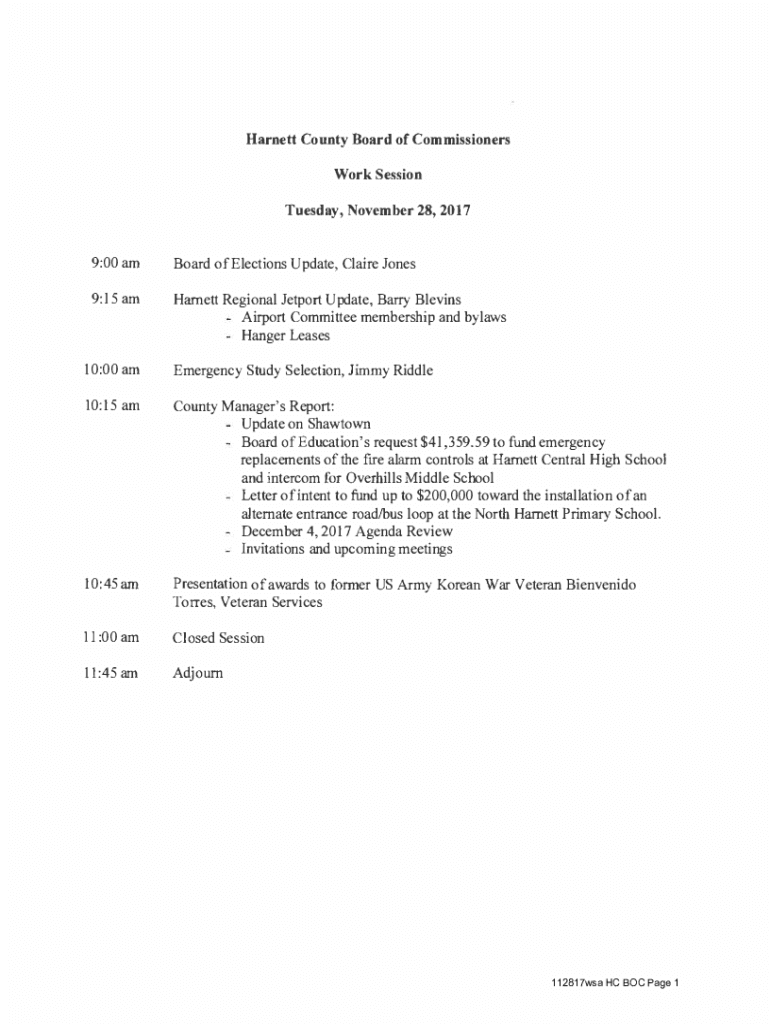 Harnett County Board of Commissioners

Work Session

Tuesday, November 28, 2017

9:00 am Board of Elections Update, Claire Jones

9:15 am Harnett Regional Jetport Update, Barry Blevins
- Airport Committee membership and bylaws
- Hanger Leases

10:00 am Emergency Study Selection, Jimmy Riddle

10:15 am County Manager's Report:
- Update on Shawtown
- Board of Education's request $41,359.59 to fund emergency replacements of the fire alarm controls at Harnett Central High School and intercom for Overhills Middle School
- Letter of intent to fund up to $200,000 toward the installation of an alternate entrance road/bus loop at the North Harnett Primary School.
- December 4, 2017 Agenda Review
- Invitations and upcoming meetings

10:45 am Presentation of awards to former US Army Korean War Veteran Bienvenido Torres, Veteran Services

11:00 am Closed Session

11:45 am Adjourn

112817wsa HC BOC Page 1